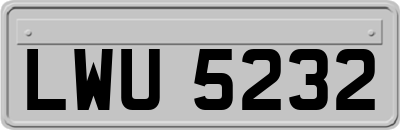 LWU 5232